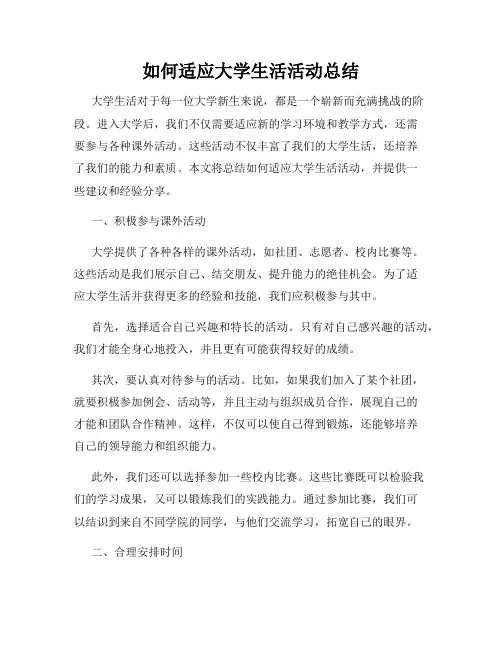 如何适应大学生活活动总结

大学生活对于每一位大学新生来说，都是一个崭新而充满挑战的阶段。进入大学后，我们不仅需要适应新的学习环境和教学方式，还需要参与各种课外活动。这些活动不仅丰富了我们的大学生活，还培养了我们的能力和素质。本文将总结如何适应大学生活活动，并提供一些建议和经验分享。

一、积极参与课外活动

大学提供了各种各样的课外活动，如社团、志愿者、校内比赛等。这些活动是我们展示自己、结交朋友、提升能力的绝佳机会。为了适应大学生活并获得更多的经验和技能，我们应积极参与其中。

首先，选择适合自己兴趣和特长的活动。只有对自己感兴趣的活动，我们才能全身心地投入，并且更有可能获得较好的成绩。

其次，要认真对待参与的活动。比如，如果我们加入了某个社团，就要积极参加例会、活动等，并且主动与组织成员合作，展现自己的才能和团队合作精神。这样，不仅可以使自己得到锻炼，还能够培养自己的领导能力和组织能力。

此外，我们还可以选择参加一些校内比赛。这些比赛既可以检验我们的学习成果，又可以锻炼我们的实践能力。通过参加比赛，我们可以结识到来自不同学院的同学，与他们交流学习，拓宽自己的眼界。

二、合理安排时间